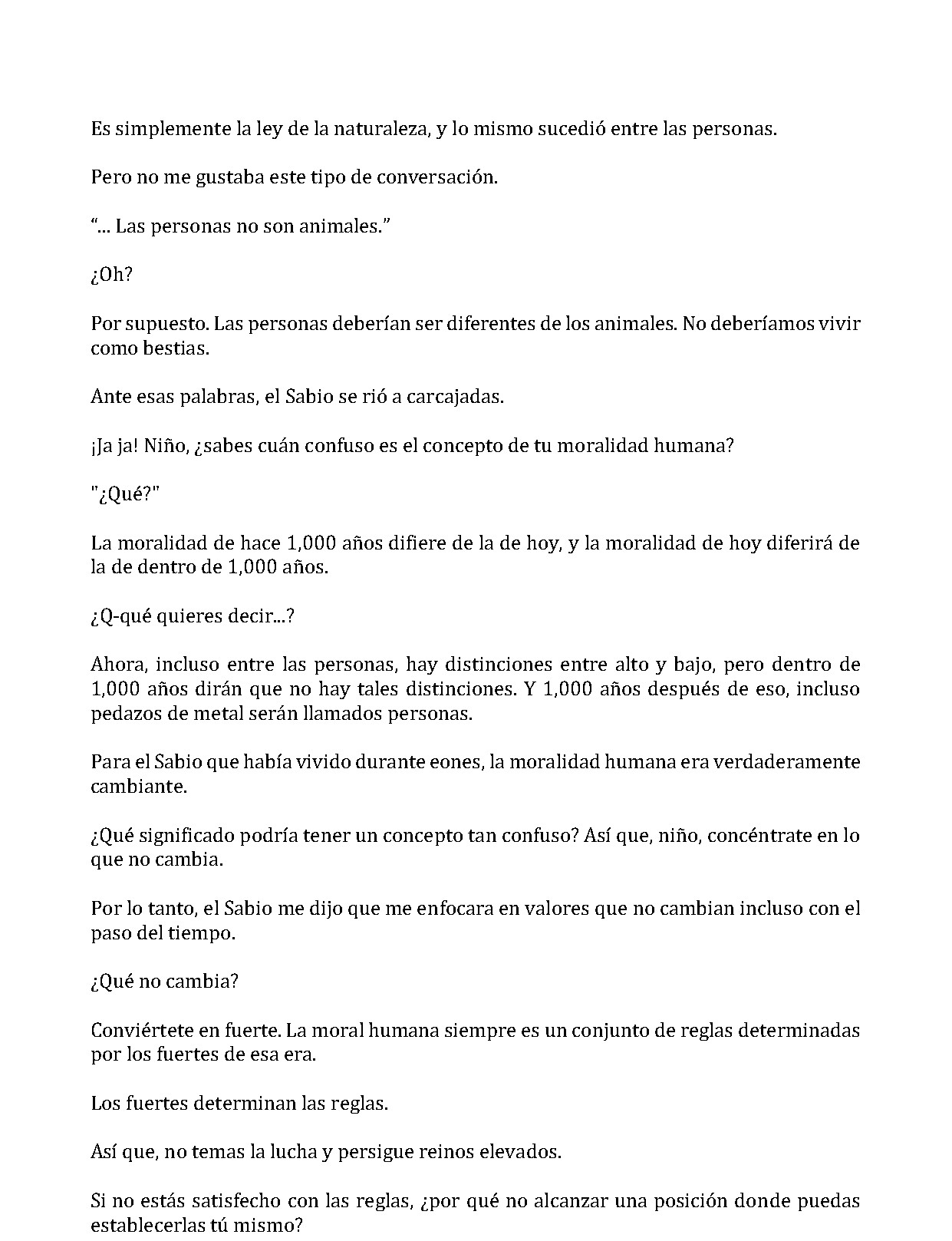 Es simplemente la ley de la naturaleza, y lo mismo sucedió entre las personas.

Pero no me gustaba este tipo de conversación.

"... Las personas no son animales."

¿Oh?

Por supuesto. Las personas deberían ser diferentes de los animales. No deberíamos vivir como bestias.

Ante esas palabras, el Sabio se rió a carcajadas.

¡Ja ja! Niño, ¿sabes cuán confuso es el concepto de tu moralidad humana?

"¿Qué?"

La moralidad de hace 1,000 años difiere de la de hoy, y la moralidad de hoy diferirá de la de dentro de 1,000 años.

¿Q-qué quieres decir...?

Ahora, incluso entre las personas, hay distinciones entre alto y bajo, pero dentro de 1,000 años dirán que no hay tales distinciones. Y 1,000 años después de eso, incluso pedazos de metal serán llamados personas.

Para el Sabio que había vivido durante eones, la moralidad humana era verdaderamente cambiante.

¿Qué significado podría tener un concepto tan confuso? Así que, niño, concéntrate en lo que no cambia.

Por lo tanto, el Sabio me dijo que me enfocara en valores que no cambian incluso con el paso del tiempo.

¿Qué no cambia?

Conviértete en fuerte. La moral humana siempre es un conjunto de reglas determinadas por los fuertes de esa era.

Los fuertes determinan las reglas.

Así que, no temas la lucha y persigue reinos elevados.

Si no estás satisfecho con las reglas, ¿por qué no alcanzar una posición donde puedas establecerlas tú mismo?